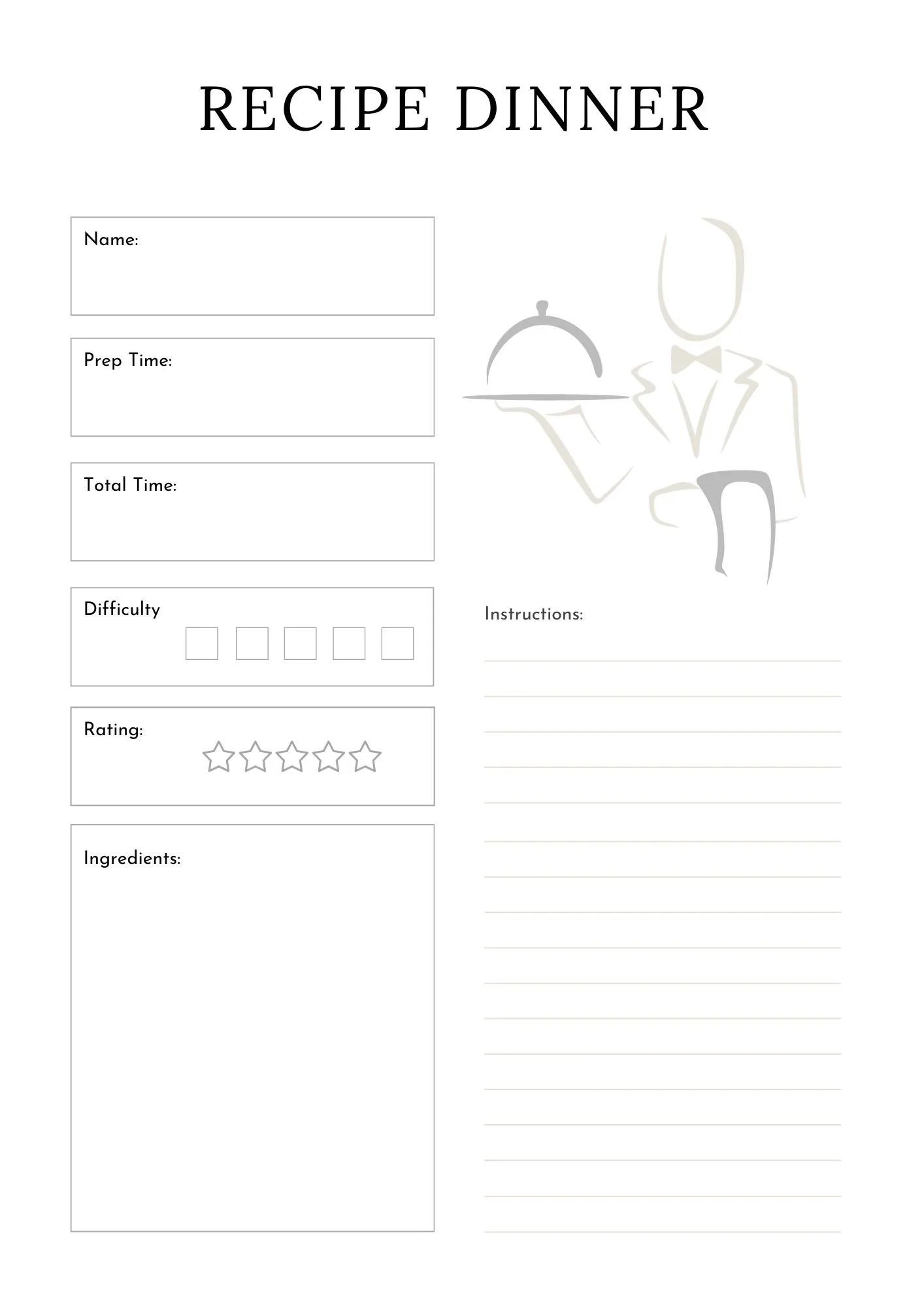 RECIPE DINNER

Name:

Prep Time:

Total Time:

Difficulty

Rating:

Ingredients:

Instructions: